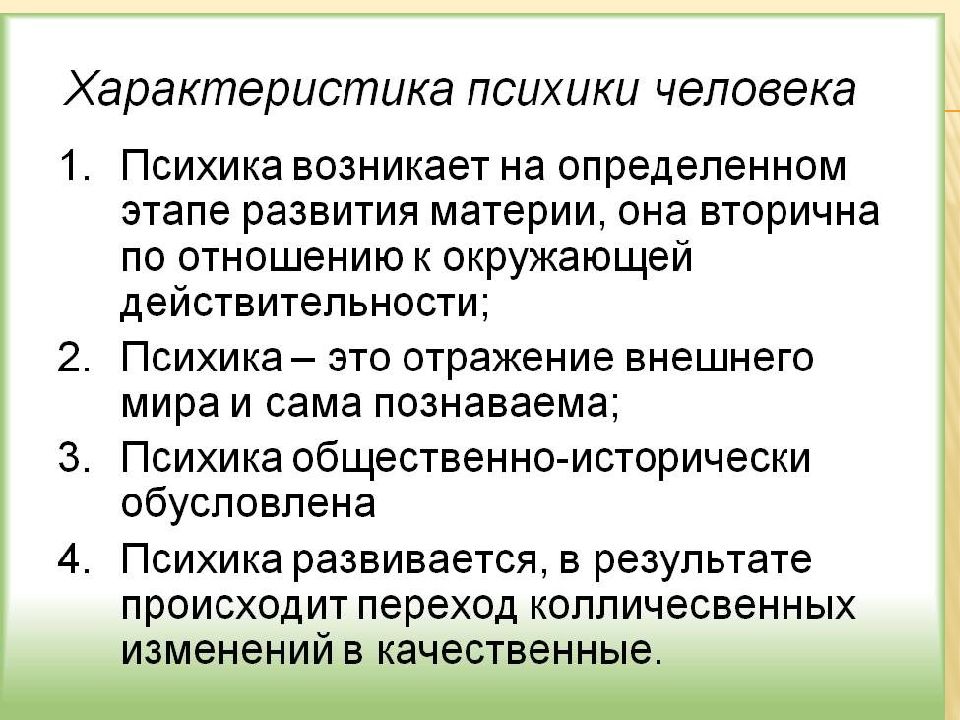 Характеристика психики человека

1. Психика возникает на определенном этапе развития материи, она вторична по отношению к окружающей действительности;
2. Психика – это отражение внешнего мира и сама познаваема;
3. Психика общественно-исторически обусловлена
4. Психика развивается, в результате происходит переход колличесвенных изменений в качественные.